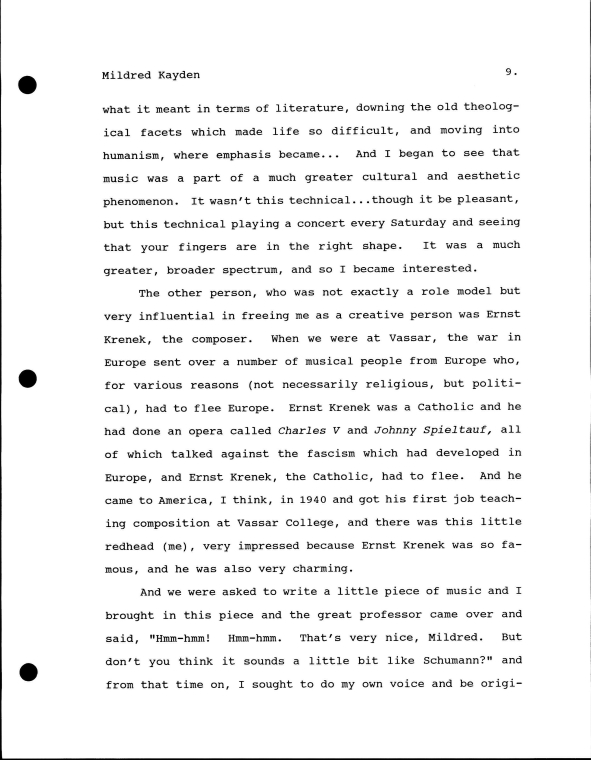 Mildred Kayden

9.

what it meant in terms of literature, downing the old theological facets which made life so difficult, and moving into humanism, where emphasis became... And I began to see that music was a part of a much greater cultural and aesthetic phenomenon. It wasn't this technical...though it be pleasant, but this technical playing a concert every Saturday and seeing that your fingers are in the right shape. It was a much greater, broader spectrum, and so I became interested.

The other person, who was not exactly a role model but very influential in freeing me as a creative person was Ernst Krenek, the composer. When we were at Vassar, the war in Europe sent over a number of musical people from Europe who, for various reasons (not necessarily religious, but political), had to flee Europe. Ernst Krenek was a Catholic and he had done an opera called Charles V and Johnny Spieltauf, all of which talked against the fascism which had developed in Europe, and Ernst Krenek, the Catholic, had to flee. And he came to America, I think, in 1940 and got his first job teaching composition at Vassar College, and there was this little redhead (me), very impressed because Ernst Krenek was so famous, and he was also very charming.

And we were asked to write a little piece of music and I brought in this piece and the great professor came over and said, "Hmm-hmm! Hmm-hmm. That's very nice, Mildred. But don't you think it sounds a little bit like Schumann?" and from that time on, I sought to do my own voice and be origi-